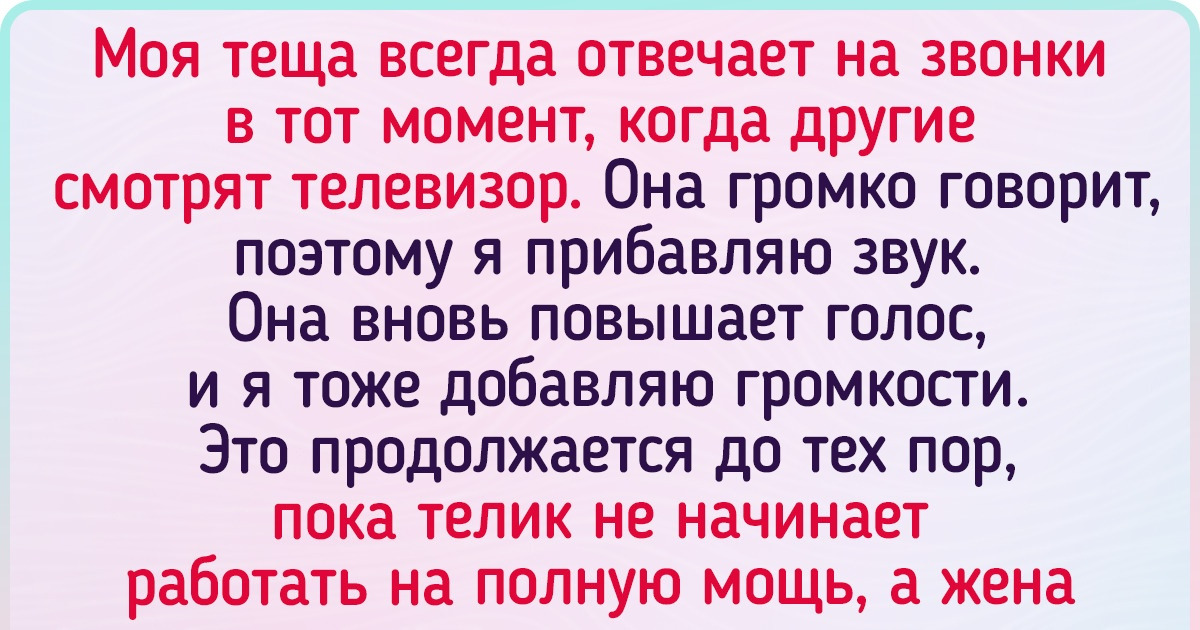 Моя теща всегда отвечает на звонки в тот момент, когда другие смотрят телевизор. Она громко говорит, поэтому я прибавляю звук. Она вновь повышает голос, и я тоже добавляю громкости. Это продолжается до тех пор, пока телик не начинает работать на полную мощь, а жена